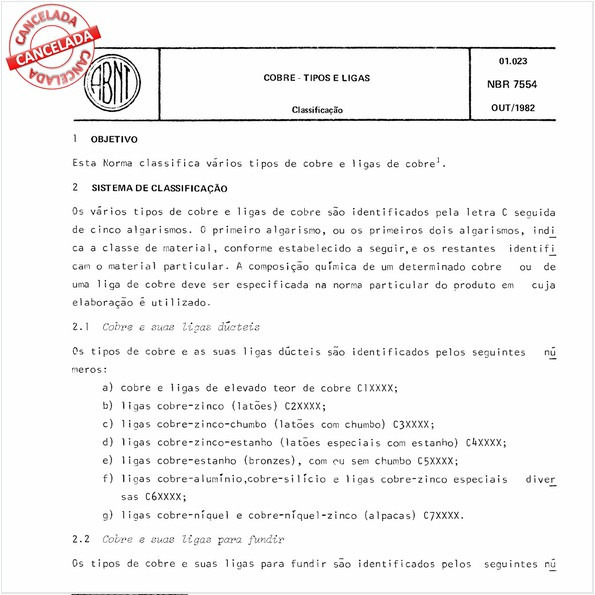 CANCELADA
CANCELADA
CANCELADA

ABNT

COBRE - TIPOS E LIGAS

Classificação

01.023
NBR 7554
OUT/1982

1 OBJETIVO

Esta Norma classifica vários tipos de cobre e ligas de cobre$^1$.

2 SISTEMA DE CLASSIFICAÇÃO

Os vários tipos de cobre e ligas de cobre são identificados pela letra C seguida de cinco algarismos. O primeiro algarismo, ou os primeiros dois algarismos, indica a classe de material, conforme estabelecido a seguir, e os restantes identificam o material particular. A composição química de um determinado cobre ou de uma liga de cobre deve ser especificada na norma particular do produto em cuja elaboração é utilizado.

2.1 Cobre e suas ligas dúcteis

Os tipos de cobre e as suas ligas dúcteis são identificados pelos seguintes números:

a) cobre e ligas de elevado teor de cobre C1XXXX;
b) ligas cobre-zinco (latões) C2XXXX;
c) ligas cobre-zinco-chumbo (latões com chumbo) C3XXXX;
d) ligas cobre-zinco-estanho (latões especiais com estanho) C4XXXX;
e) ligas cobre-estanho (bronzes), com ou sem chumbo C5XXXX;
f) ligas cobre-alumínio,cobre-silício e ligas cobre-zinco especiais diversas C6XXXX;
g) ligas cobre-níquel e cobre-níquel-zinco (alpacas) C7XXXX.

2.2 Cobre e suas ligas para fundir

Os tipos de cobre e suas ligas para fundir são identificados pelos seguintes nú